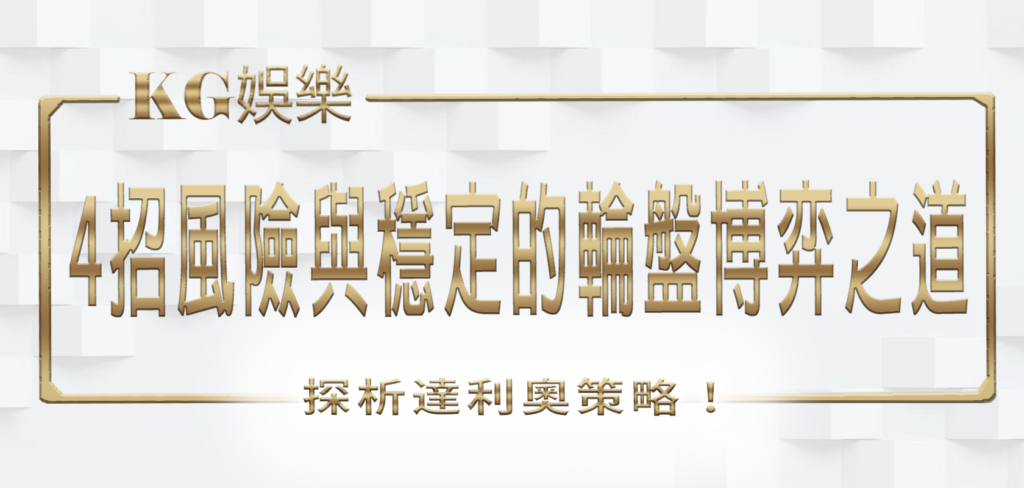 KG娛樂

4招風險與穩定的輪盤博弈之道

探析達利奧策略！